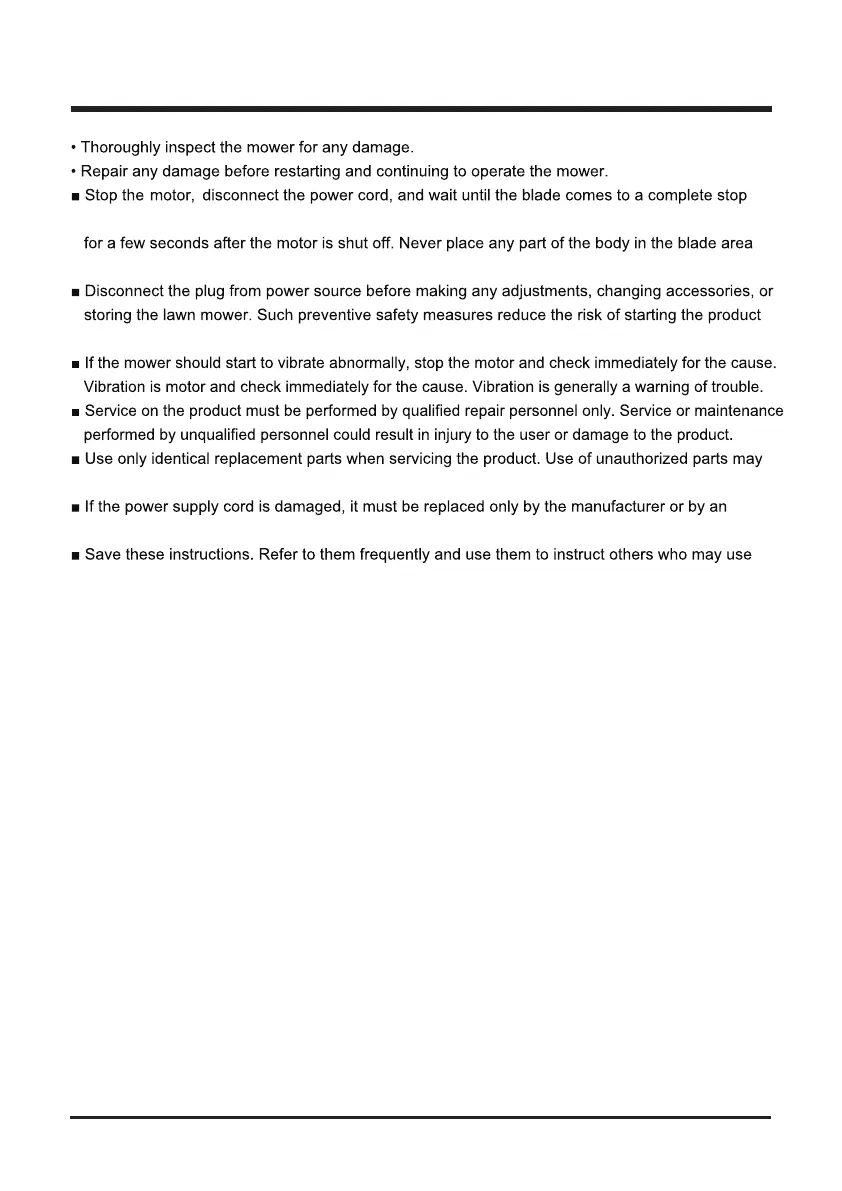 • Thoroughly inspect the mower for any damage.
• Repair any damage before restarting and continuing to operate the mower.
■ Stop the motor, disconnect the power cord, and wait until the blade comes to a complete stop

for a few seconds after the motor is shut off. Never place any part of the body in the blade area

■ Disconnect the plug from power source before making any adjustments, changing accessories, or storing the lawn mower. Such preventive safety measures reduce the risk of starting the product

■ If the mower should start to vibrate abnormally, stop the motor and check immediately for the cause. Vibration is motor and check immediately for the cause. Vibration is generally a warning of trouble.
■ Service on the product must be performed by qualified repair personnel only. Service or maintenance performed by unqualified personnel could result in injury to the user or damage to the product.
■ Use only identical replacement parts when servicing the product. Use of unauthorized parts may

■ If the power supply cord is damaged, it must be replaced only by the manufacturer or by an

■ Save these instructions. Refer to them frequently and use them to instruct others who may use